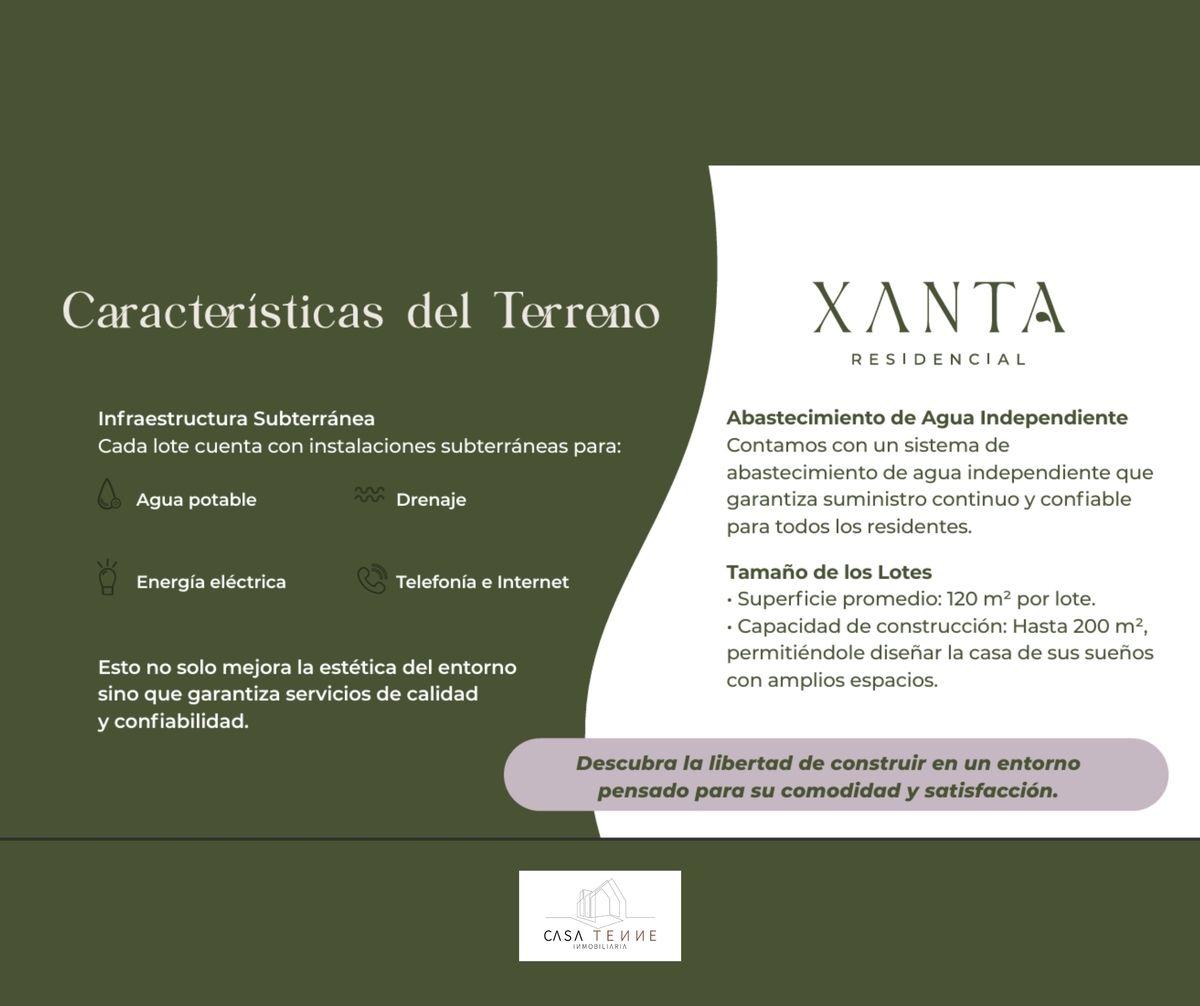 Características del Terreno

Infraestructura Subterránea
Cada lote cuenta con instalaciones subterráneas para:

Agua potable

Drenaje

Energía eléctrica

Telefonía e Internet

Esto no solo mejora la estética del entorno sino que garantiza servicios de calidad y confiabilidad.

XANTA
RESIDENCIAL

Abastecimiento de Agua Independiente
Contamos con un sistema de abastecimiento de agua independiente que garantiza suministro continuo y confiable para todos los residentes.

Tamaño de los Lotes
• Superficie promedio: 120 m² por lote.
• Capacidad de construcción: Hasta 200 m², permitiéndole diseñar la casa de sus sueños con amplios espacios.

Descubra la libertad de construir en un entorno pensado para su comodidad y satisfacción.

CASA TENNE
INMOBILIARIA